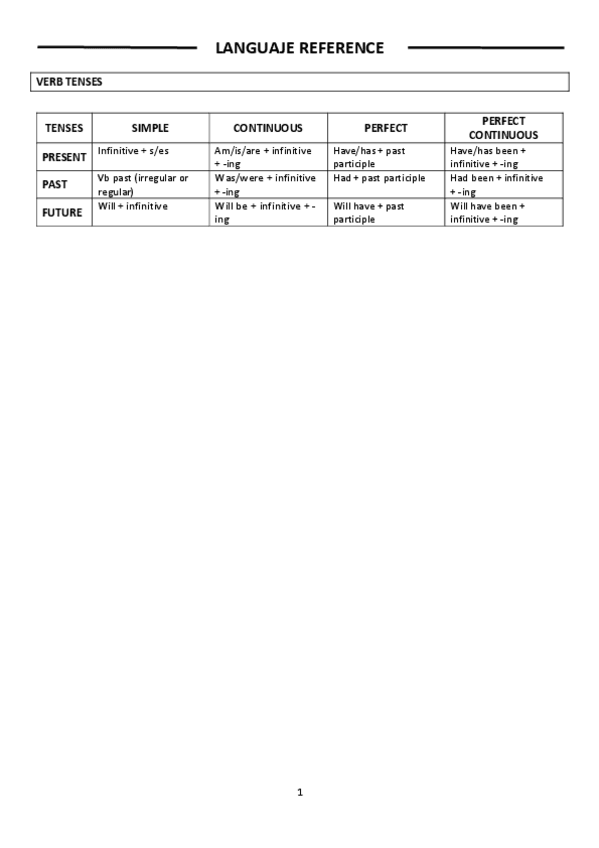 LANGUAJE REFERENCE

VERB TENSES

| TENSES | SIMPLE | CONTINUOUS | PERFECT | PERFECT CONTINUOUS |
|---|---|---|---|---|
| PRESENT | Infinitive + s/es | Am/is/are + infinitive + -ing | Have/has + past participle | Have/has been + infinitive + -ing |
| PAST | Vb past (irregular or regular) | Was/were + infinitive + -ing | Had + past participle | Had been + infinitive + -ing |
| FUTURE | Will + infinitive | Will be + infinitive + -ing | Will have + past participle | Will have been + infinitive + -ing |

1